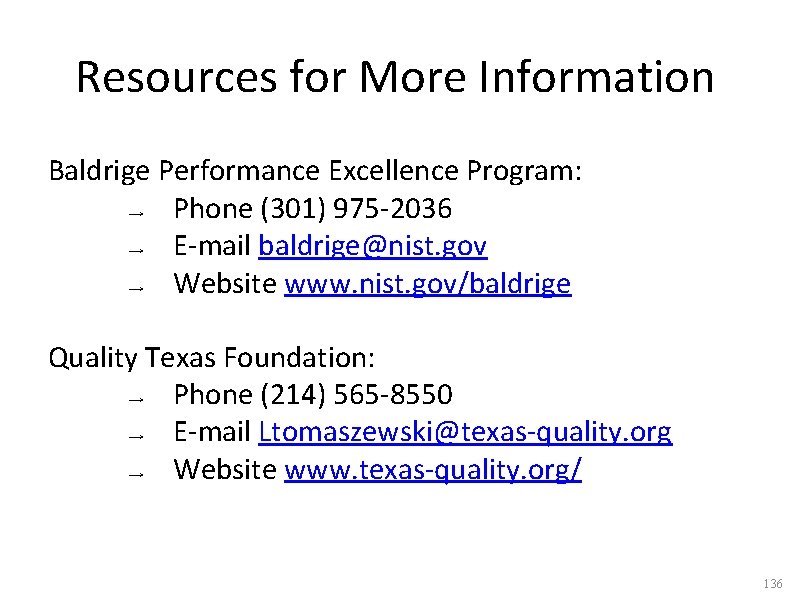 Resources for More Information

Baldrige Performance Excellence Program:

→ Phone (301) 975-2036
→ E-mail baldrige@nist.gov
→ Website www.nist.gov/baldrige

Quality Texas Foundation:

→ Phone (214) 565-8550
→ E-mail Ltomaszewski@texas-quality.org
→ Website www.texas-quality.org/

136